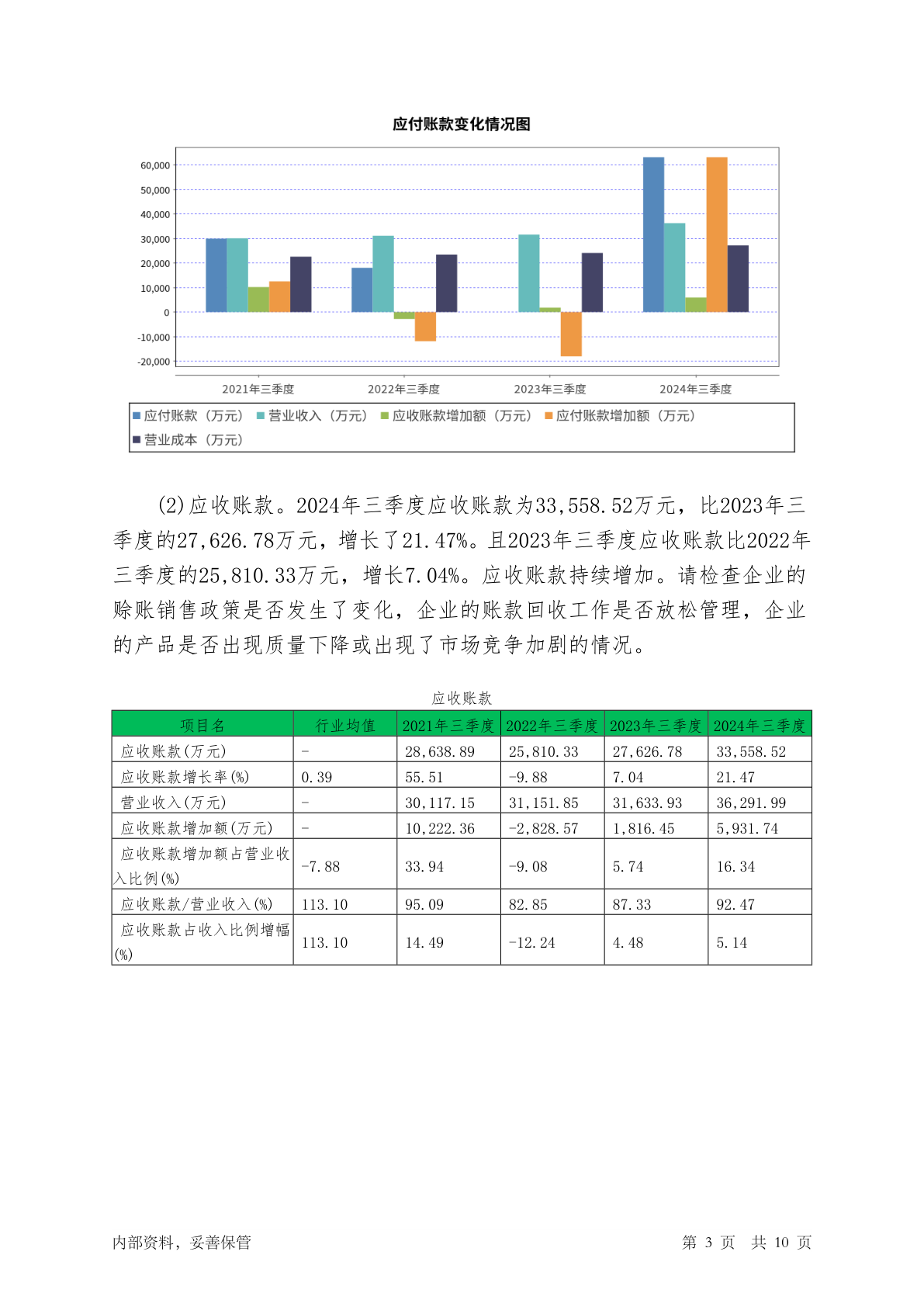 应付账款变化情况图

60,000
50,000
40,000
30,000
20,000
10,000
0
-10,000
-20,000

2021年三季度
2022年三季度
2023年三季度
2024年三季度

应付账款（万元） 营业收入（万元） 应收账款增加额（万元） 应付账款增加额（万元） 营业成本（万元）

(2)应收账款。2024年三季度应收账款为33,558.52万元，比2023年三季度的27,626.78万元，增长了21.47%。且2023年三季度应收账款比2022年三季度的25,810.33万元，增长7.04%。应收账款持续增加。请检查企业的赊账销售政策是否发生了变化，企业的账款回收工作是否放松管理，企业的产品是否出现质量下降或出现了市场竞争加剧的情况。

应收账款

| 项目名 | 行业均值 | 2021年三季度 | 2022年三季度 | 2023年三季度 | 2024年三季度 |
|---|---|---|---|---|---|
| 应收账款(万元) | - | 28,638.89 | 25,810.33 | 27,626.78 | 33,558.52 |
| 应收账款增长率(%) | 0.39 | 55.51 | -9.88 | 7.04 | 21.47 |
| 营业收入(万元) | - | 30,117.15 | 31,151.85 | 31,633.93 | 36,291.99 |
| 应收账款增加额(万元) | - | 10,222.36 | -2,828.57 | 1,816.45 | 5,931.74 |
| 应收账款增加额占营业收入比例(%) | -7.88 | 33.94 | -9.08 | 5.74 | 16.34 |
| 应收账款/营业收入(%) | 113.10 | 95.09 | 82.85 | 87.33 | 92.47 |
| 应收账款占收入比例增幅(%) | 113.10 | 14.49 | -12.24 | 4.48 | 5.14 |

内部资料，妥善保管　　第 3 页 共 10 页